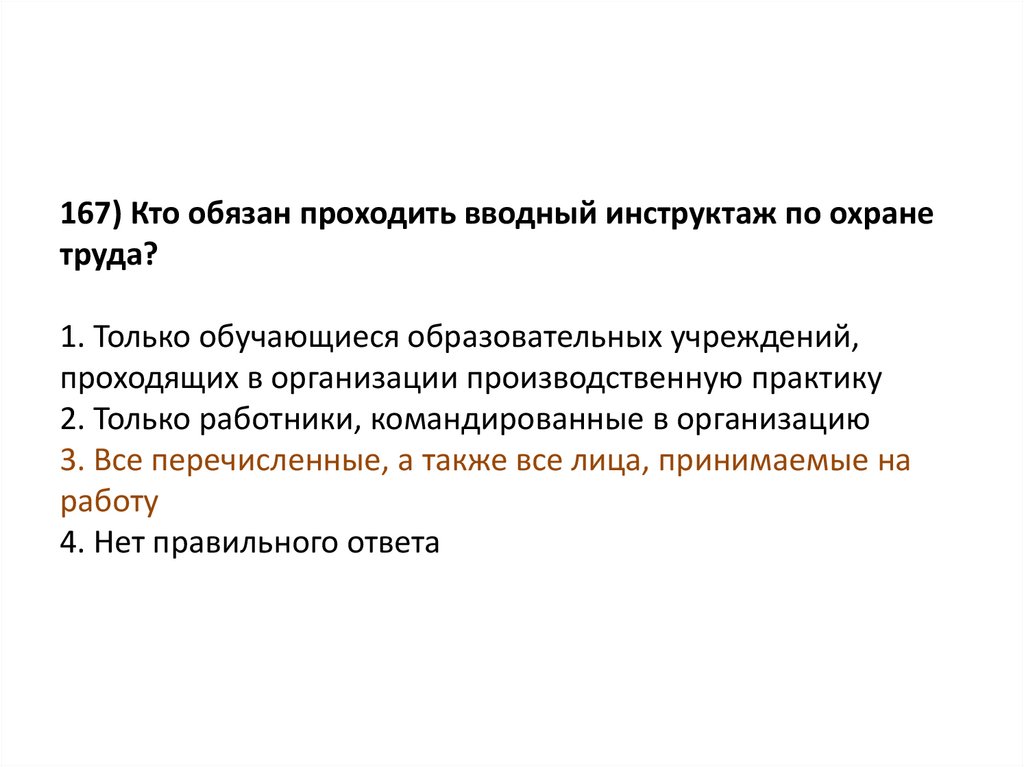 167) Кто обязан проходить вводный инструктаж по охране труда?

1. Только обучающиеся образовательных учреждений, проходящих в организации производственную практику
2. Только работники, командированные в организацию
3. Все перечисленные, а также все лица, принимаемые на работу
4. Нет правильного ответа